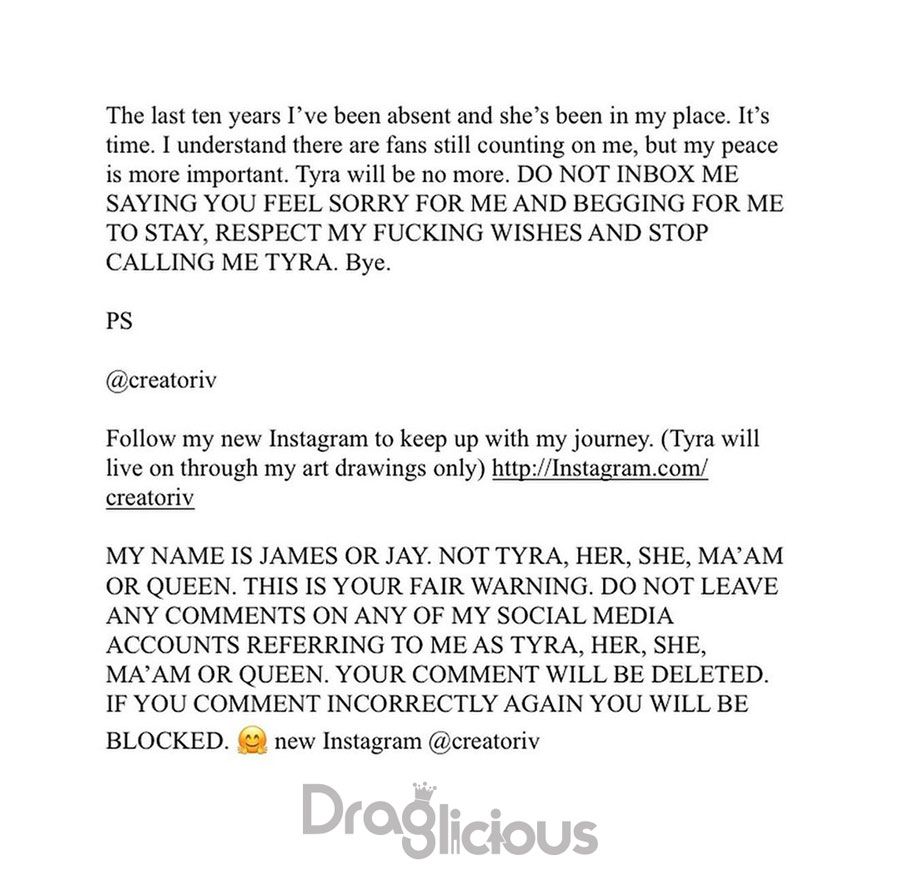 The last ten years I've been absent and she's been in my place. It's time. I understand there are fans still counting on me, but my peace is more important. Tyra will be no more. DO NOT INBOX ME SAYING YOU FEEL SORRY FOR ME AND BEGGING FOR ME TO STAY, RESPECT MY FUCKING WISHES AND STOP CALLING ME TYRA. Bye.

PS

@creatoriv

Follow my new Instagram to keep up with my journey. (Tyra will live on through my art drawings only) http://Instagram.com/creatoriv

MY NAME IS JAMES OR JAY. NOT TYRA, HER, SHE, MA'AM OR QUEEN. THIS IS YOUR FAIR WARNING. DO NOT LEAVE ANY COMMENTS ON ANY OF MY SOCIAL MEDIA ACCOUNTS REFERRING TO ME AS TYRA, HER, SHE, MA'AM OR QUEEN. YOUR COMMENT WILL BE DELETED. IF YOU COMMENT INCORRECTLY AGAIN YOU WILL BE BLOCKED. 🤗 new Instagram @creatoriv

Draglicious